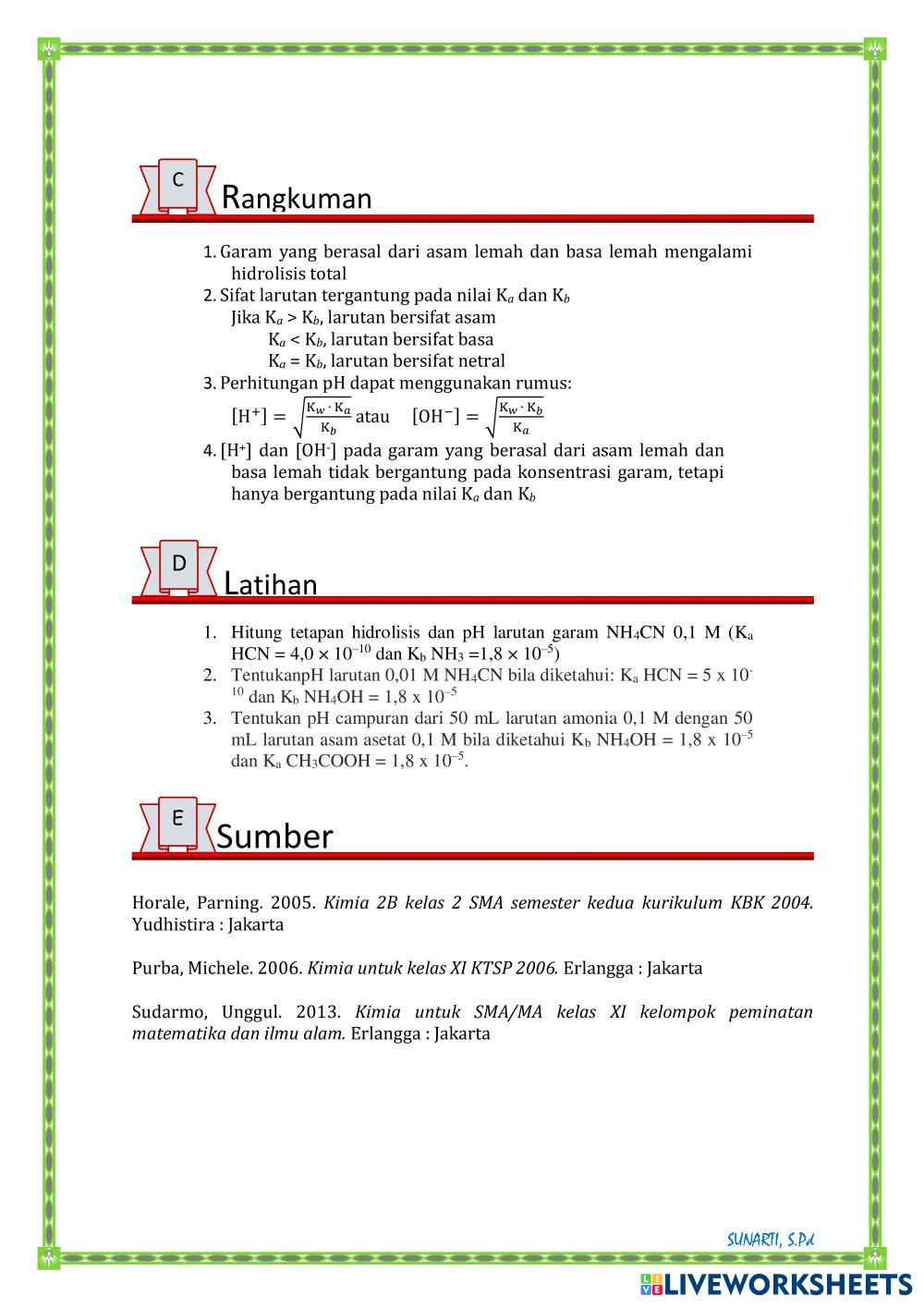 C

Rangkuman

1. Garam yang berasal dari asam lemah dan basa lemah mengalami hidrolisis total
2. Sifat larutan tergantung pada nilai $K_a$ dan $K_b$
Jika $K_a > K_b$, larutan bersifat asam
$K_a < K_b$, larutan bersifat basa
$K_a = K_b$, larutan bersifat netral
3. Perhitungan pH dapat menggunakan rumus:
$[H^+] = \sqrt{\frac{K_w \cdot K_a}{K_b}}$ atau $[OH^-] = \sqrt{\frac{K_w \cdot K_b}{K_a}}$
4. $[H^+]$ dan $[OH^-]$ pada garam yang berasal dari asam lemah dan basa lemah tidak bergantung pada konsentrasi garam, tetapi hanya bergantung pada nilai $K_a$ dan $K_b$

D

Latihan

1. Hitung tetapan hidrolisis dan pH larutan garam $NH_4CN$ 0,1 M ($K_a$ HCN = $4,0 \times 10^{-10}$ dan $K_b$ $NH_3$ =$1,8 \times 10^{-5}$)
2. TentukanpH larutan 0,01 M $NH_4CN$ bila diketahui: $K_a$ HCN = 5 x $10^{-10}$ dan $K_b$ $NH_4OH$ = 1,8 x $10^{-5}$
3. Tentukan pH campuran dari 50 mL larutan amonia 0,1 M dengan 50 mL larutan asam asetat 0,1 M bila diketahui $K_b$ $NH_4OH$ = 1,8 x $10^{-5}$ dan $K_a$ $CH_3COOH$ = 1,8 x $10^{-5}$.

E

Sumber

Horale, Parning. 2005. Kimia 2B kelas 2 SMA semester kedua kurikulum KBK 2004. Yudhistira : Jakarta

Purba, Michele. 2006. Kimia untuk kelas XI KTSP 2006. Erlangga : Jakarta

Sudarmo, Unggul. 2013. Kimia untuk SMA/MA kelas XI kelompok peminatan matematika dan ilmu alam. Erlangga : Jakarta

SUNARTI, S.Pd

LIVEWORKSHEETS